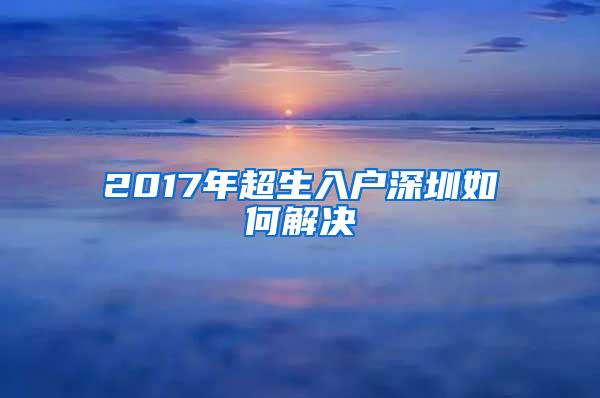 2017年超生入户深圳如何解决